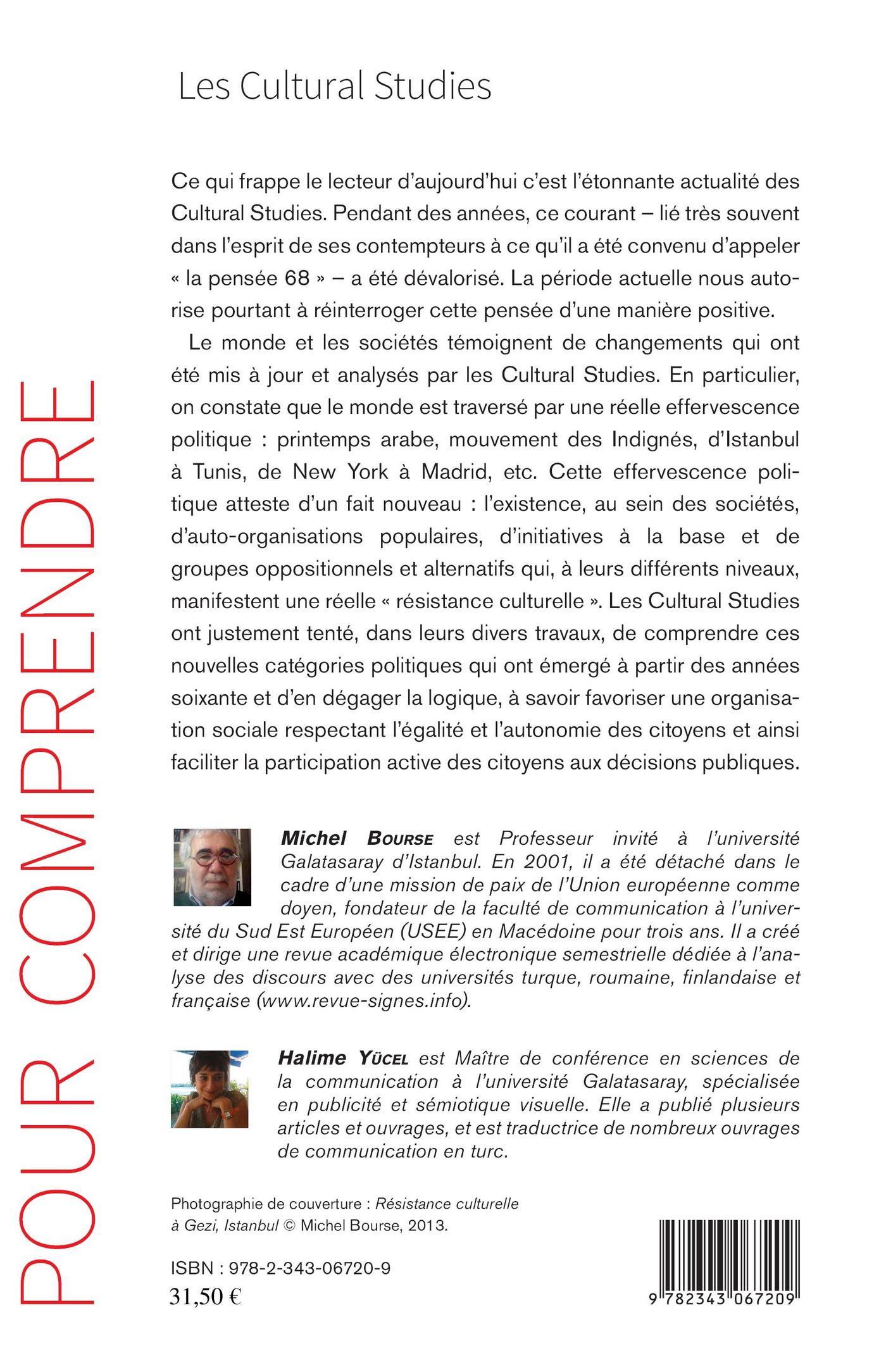 POUR COMPRENDRE

Les Cultural Studies

Ce qui frappe le lecteur d'aujourd'hui c'est l'étonnante actualité des Cultural Studies. Pendant des années, ce courant – lié très souvent dans l'esprit de ses contempteurs à ce qu'il a été convenu d'appeler « la pensée 68 » – a été dévalorisé. La période actuelle nous autorise pourtant à réinterroger cette pensée d'une manière positive.

Le monde et les sociétés témoignent de changements qui ont été mis à jour et analysés par les Cultural Studies. En particulier, on constate que le monde est traversé par une réelle effervescence politique : printemps arabe, mouvement des Indignés, d'Istanbul à Tunis, de New York à Madrid, etc. Cette effervescence politique atteste d'un fait nouveau : l'existence, au sein des sociétés, d'auto-organisations populaires, d'initiatives à la base et de groupes oppositionnels et alternatifs qui, à leurs différents niveaux, manifestent une réelle « résistance culturelle ». Les Cultural Studies ont justement tenté, dans leurs divers travaux, de comprendre ces nouvelles catégories politiques qui ont émergé à partir des années soixante et d'en dégager la logique, à savoir favoriser une organisation sociale respectant l'égalité et l'autonomie des citoyens et ainsi faciliter la participation active des citoyens aux décisions publiques.

Michel Bourse est Professeur invité à l'université Galatasaray d'Istanbul. En 2001, il a été détaché dans le cadre d'une mission de paix de l'Union européenne comme doyen, fondateur de la faculté de communication à l'université du Sud Est Européen (USEE) en Macédoine pour trois ans. Il a créé et dirige une revue académique électronique semestrielle dédiée à l'analyse des discours avec des universités turque, roumaine, finlandaise et française (www.revue-signes.info).

Halime Yücel est Maître de conférence en sciences de la communication à l'université Galatasaray, spécialisée en publicité et sémiotique visuelle. Elle a publié plusieurs articles et ouvrages, et est traductrice de nombreux ouvrages de communication en turc.

Photographie de couverture : Résistance culturelle à Gezi, Istanbul © Michel Bourse, 2013.

ISBN : 978-2-343-06720-9
31,50 €

9 782343 067209